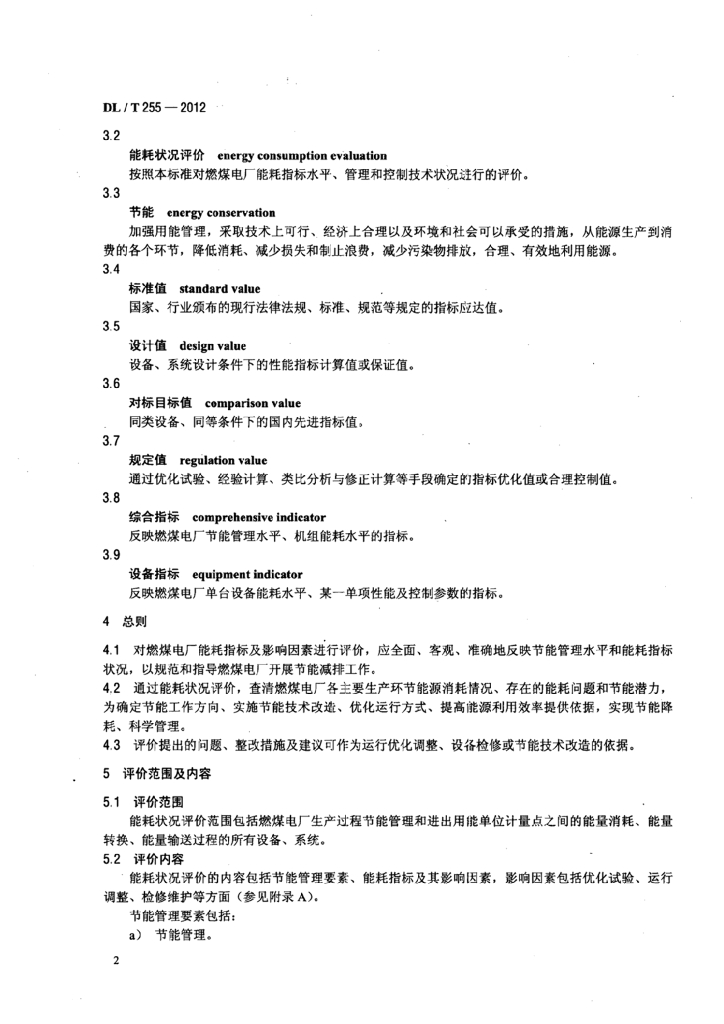 DL / T 255 — 2012

3.2

能耗状况评价　energy consumption evaluation

按照本标准对燃煤电厂能耗指标水平、管理和控制技术状况进行的评价。

3.3

节能　energy conservation

加强用能管理，采取技术上可行、经济上合理以及环境和社会可以承受的措施，从能源生产到消费的各个环节，降低消耗、减少损失和制止浪费，减少污染物排放，合理、有效地利用能源。

3.4

标准值　standard value

国家、行业颁布的现行法律法规、标准、规范等规定的指标应达值。

3.5

设计值　design value

设备、系统设计条件下的性能指标计算值或保证值。

3.6

对标目标值　comparison value

同类设备、同等条件下的国内先进指标值。

3.7

规定值　regulation value

通过优化试验、经验计算、类比分析与修正计算等手段确定的指标优化值或合理控制值。

3.8

综合指标　comprehensive indicator

反映燃煤电厂节能管理水平、机组能耗水平的指标。

3.9

设备指标　equipment indicator

反映燃煤电厂单台设备能耗水平、某一单项性能及控制参数的指标。

4　总则

4.1　对燃煤电厂能耗指标及影响因素进行评价，应全面、客观、准确地反映节能管理水平和能耗指标状况，以规范和指导燃煤电厂开展节能减排工作。

4.2　通过能耗状况评价，查清燃煤电厂各主要生产环节能源消耗情况、存在的能耗问题和节能潜力，为确定节能工作方向、实施节能技术改造、优化运行方式、提高能源利用效率提供依据，实现节能降耗、科学管理。

4.3　评价提出的问题、整改措施及建议可作为运行优化调整、设备检修或节能技术改造的依据。

5　评价范围及内容

5.1　评价范围

能耗状况评价范围包括燃煤电厂生产过程节能管理和进出用能单位计量点之间的能量消耗、能量转换、能量输送过程的所有设备、系统。

5.2　评价内容

能耗状况评价的内容包括节能管理要素、能耗指标及其影响因素，影响因素包括优化试验、运行调整、检修维护等方面（参见附录 A）。

节能管理要素包括：

a）　节能管理。

2